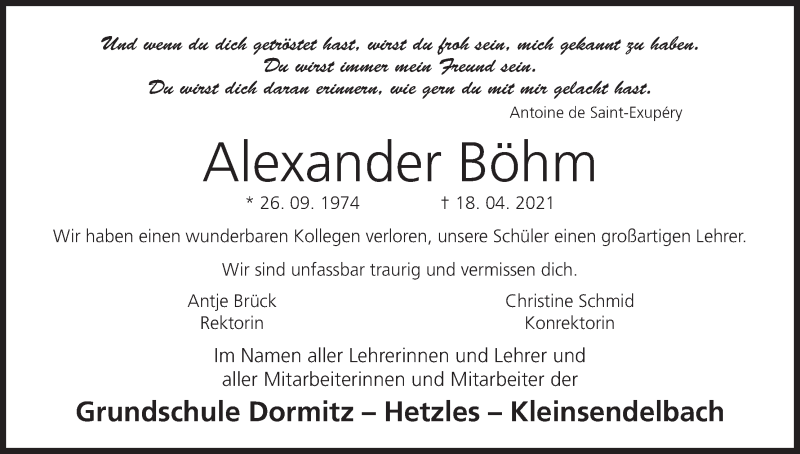 Und wenn du dich getröstet hast, wirst du froh sein, mich gekannt zu haben.
Du wirst immer mein Freund sein.
Du wirst dich daran erinnern, wie gern du mit mir gelacht hast.
Antoine de Saint-Exupéry

Alexander Böhm

* 26. 09. 1974 † 18. 04. 2021

Wir haben einen wunderbaren Kollegen verloren, unsere Schüler einen großartigen Lehrer.

Wir sind unfassbar traurig und vermissen dich.

Antje Brück
Rektorin

Christine Schmid
Konrektorin

Im Namen aller Lehrerinnen und Lehrer und
aller Mitarbeiterinnen und Mitarbeiter der

Grundschule Dormitz – Hetzles – Kleinsendelbach